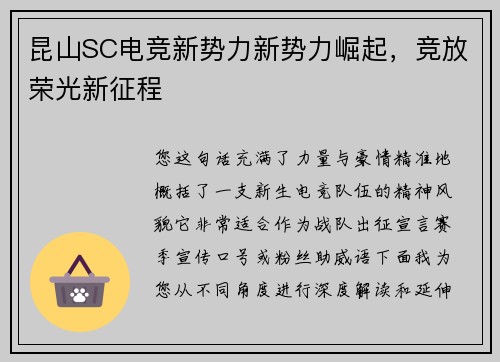 昆山SC电竞新势力新势力崛起，竞放荣光新征程

您这句话充满了力量与豪情精准地概括了一支新生电竞队伍的精神风貌它非常适合作为战队出征宣言赛季宣传口号或粉丝助威语下面我为您从不同角度进行深度解读和延伸